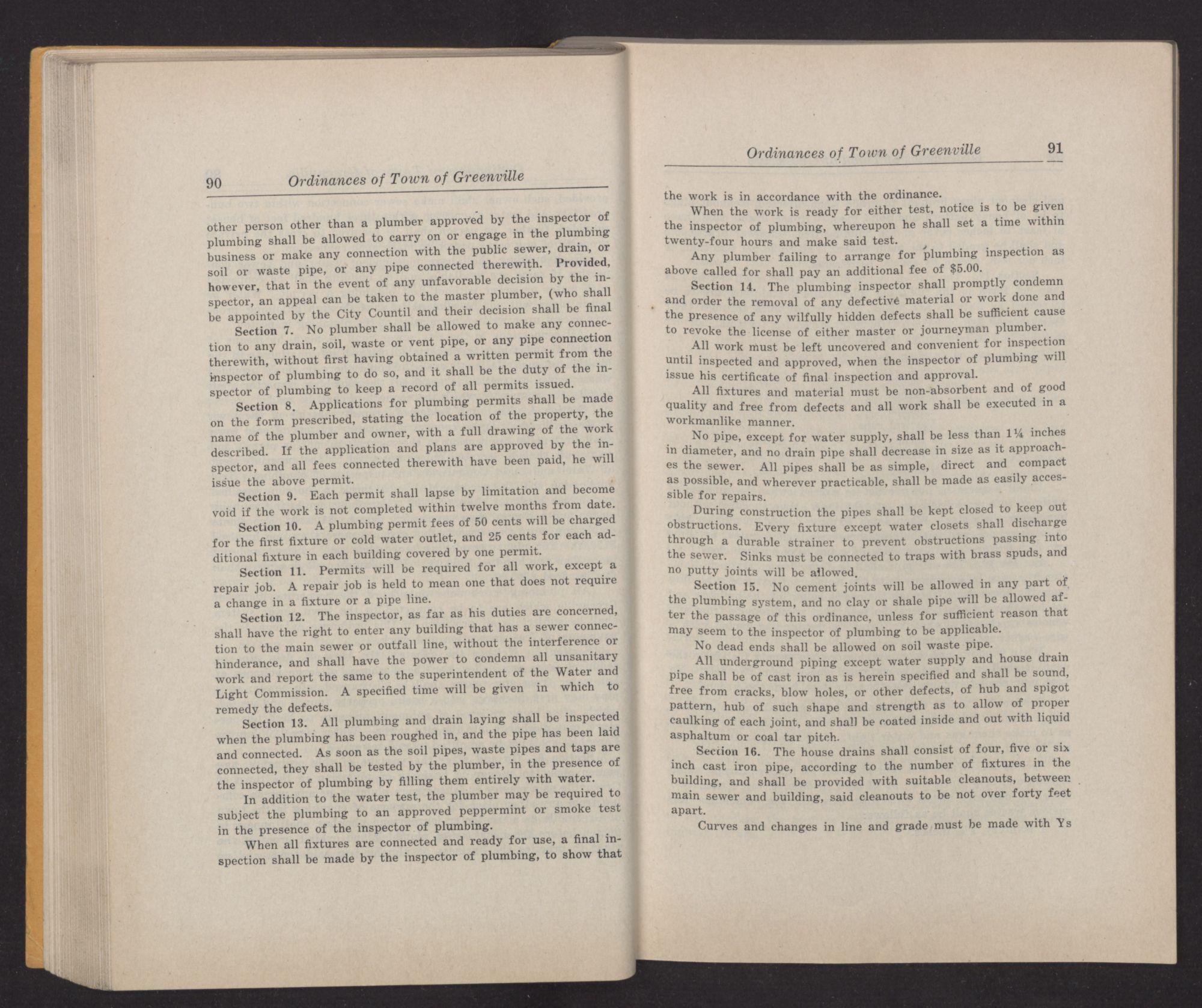 90 Ordinances of Town of Greenville

other person other than a plumber approved by the inspector of plumbing shall be allowed to carry on or engage in the plumbing business or make any connection with the public sewer, drain, or soil or waste pipe, or any pipe connected therewith. Provided, however, that in the event of any unfavorable decision by the inspector, an appeal can be taken to the master plumber, (who shall be appointed by the City Countil and their decision shall be final

Section 7. No plumber shall be allowed to make any connection to any drain, soil, waste or vent pipe, or any pipe connection therewith, without first having obtained a written permit from the inspector of plumbing to do so, and it shall be the duty of the inspector of plumbing to keep a record of all permits issued.

Section 8. Applications for plumbing permits shall be made on the form prescribed, stating the location of the property, the name of the plumber and owner, with a full drawing of the work described. If the application and plans are approved by the inspector, and all fees connected therewith have been paid, he will issue the above permit.

Section 9. Each permit shall lapse by limitation and become void if the work is not completed within twelve months from date.

Section 10. A plumbing permit fees of 50 cents will be charged for the first fixture or cold water outlet, and 25 cents for each additional fixture in each building covered by one permit.

Section 11. Permits will be required for all work, except a repair job. A repair job is held to mean one that does not require a change in a fixture or a pipe line.

Section 12. The inspector, as far as his duties are concerned, shall have the right to enter any building that has a sewer connection to the main sewer or outfall line, without the interference or hinderance, and shall have the power to condemn all unsanitary work and report the same to the superintendent of the Water and Light Commission. A specified time will be given in which to remedy the defects.

Section 13. All plumbing and drain laying shall be inspected when the plumbing has been roughed in, and the pipe has been laid and connected. As soon as the soil pipes, waste pipes and taps are connected, they shall be tested by the plumber, in the presence of the inspector of plumbing by filling them entirely with water.

In addition to the water test, the plumber may be required to subject the plumbing to an approved peppermint or smoke test in the presence of the inspector of plumbing.

When all fixtures are connected and ready for use, a final inspection shall be made by the inspector of plumbing, to show that

Ordinances of Town of Greenville 91

the work is in accordance with the ordinance.

When the work is ready for either test, notice is to be given the inspector of plumbing, whereupon he shall set a time within twenty-four hours and make said test.

Any plumber failing to arrange for plumbing inspection as above called for shall pay an additional fee of $5.00.

Section 14. The plumbing inspector shall promptly condemn and order the removal of any defective material or work done and the presence of any wilfully hidden defects shall be sufficient cause to revoke the license of either master or journeyman plumber.

All work must be left uncovered and convenient for inspection until inspected and approved, when the inspector of plumbing will issue his certificate of final inspection and approval.

All fixtures and material must be non-absorbent and of good quality and free from defects and all work shall be executed in a workmanlike manner.

No pipe, except for water supply, shall be less than 1¼ inches in diameter, and no drain pipe shall decrease in size as it approaches the sewer. All pipes shall be as simple, direct and compact as possible, and wherever practicable, shall be made as easily accessible for repairs.

During construction the pipes shall be kept closed to keep out obstructions. Every fixture except water closets shall discharge through a durable strainer to prevent obstructions passing into the sewer. Sinks must be connected to traps with brass spuds, and no putty joints will be allowed.

Section 15. No cement joints will be allowed in any part of the plumbing system, and no clay or shale pipe will be allowed after the passage of this ordinance, unless for sufficient reason that may seem to the inspector of plumbing to be applicable.

No dead ends shall be allowed on soil waste pipe.

All underground piping except water supply and house drain pipe shall be of cast iron as is herein specified and shall be sound, free from cracks, blow holes, or other defects, of hub and spigot pattern, hub of such shape and strength as to allow of proper caulking of each joint, and shall be coated inside and out with liquid asphaltum or coal tar pitch.

Section 16. The house drains shall consist of four, five or six inch cast iron pipe, according to the number of fixtures in the building, and shall be provided with suitable cleanouts, between main sewer and building, said cleanouts to be not over forty feet apart.

Curves and changes in line and grade must be made with Ys